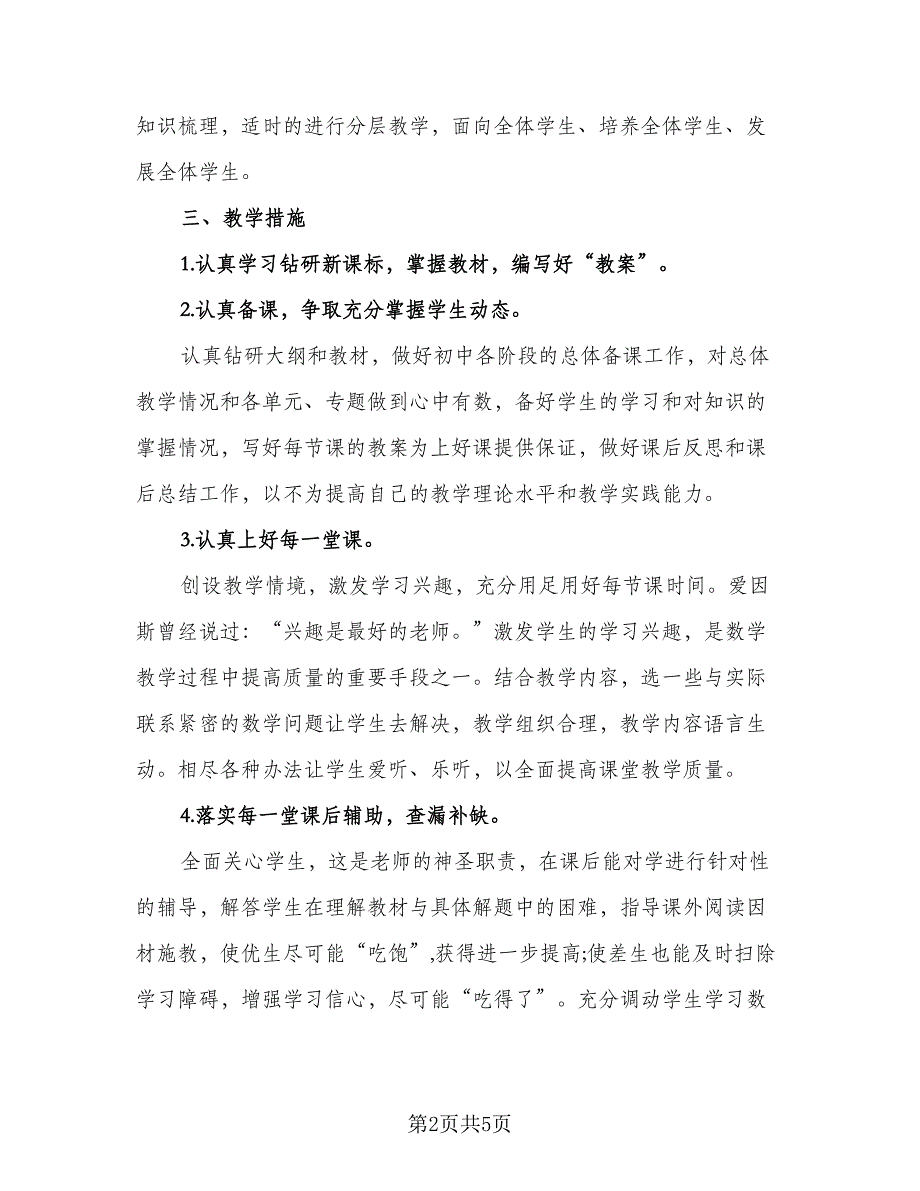 知识梳理，适时的进行分层教学，面向全体学生、培养全体学生、发展全体学生。

三、教学措施

1.认真学习钻研新课标，掌握教材，编写好“教案”。

2.认真备课，争取充分掌握学生动态。

认真钻研大纲和教材，做好初中各阶段的总体备课工作，对总体教学情况和各单元、专题做到心中有数，备好学生的学习和对知识的掌握情况，写好每节课的教案为上好课提供保证，做好课后反思和课后总结工作，以不为提高自己的教学理论水平和教学实践能力。

3.认真上好每一堂课。

创设教学情境，激发学习兴趣，充分用足用好每节课时间。爱因斯曾经说过：“兴趣是最好的老师。”激发学生的学习兴趣，是数学教学过程中提高质量的重要手段之一。结合教学内容，选一些与实际联系紧密的数学问题让学生去解决，教学组织合理，教学内容语言生动。相尽各种办法让学生爱听、乐听，以全面提高课堂教学质量。

4.落实每一堂课后辅助，查漏补缺。

全面关心学生，这是老师的神圣职责，在课后能对学进行针对性的辅导，解答学生在理解教材与具体解题中的困难，指导课外阅读因材施教，使优生尽可能“吃饱”,获得进一步提高;使差生也能及时扫除学习障碍，增强学习信心，尽可能“吃得了”。充分调动学生学习数

第2页共5页